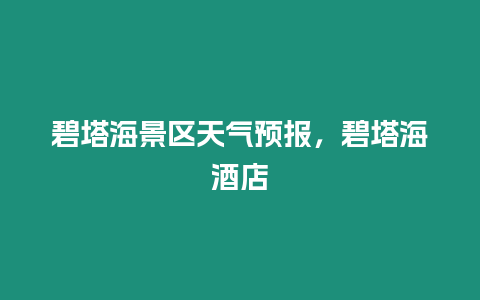 碧塔海景区天气预报，碧塔海酒店